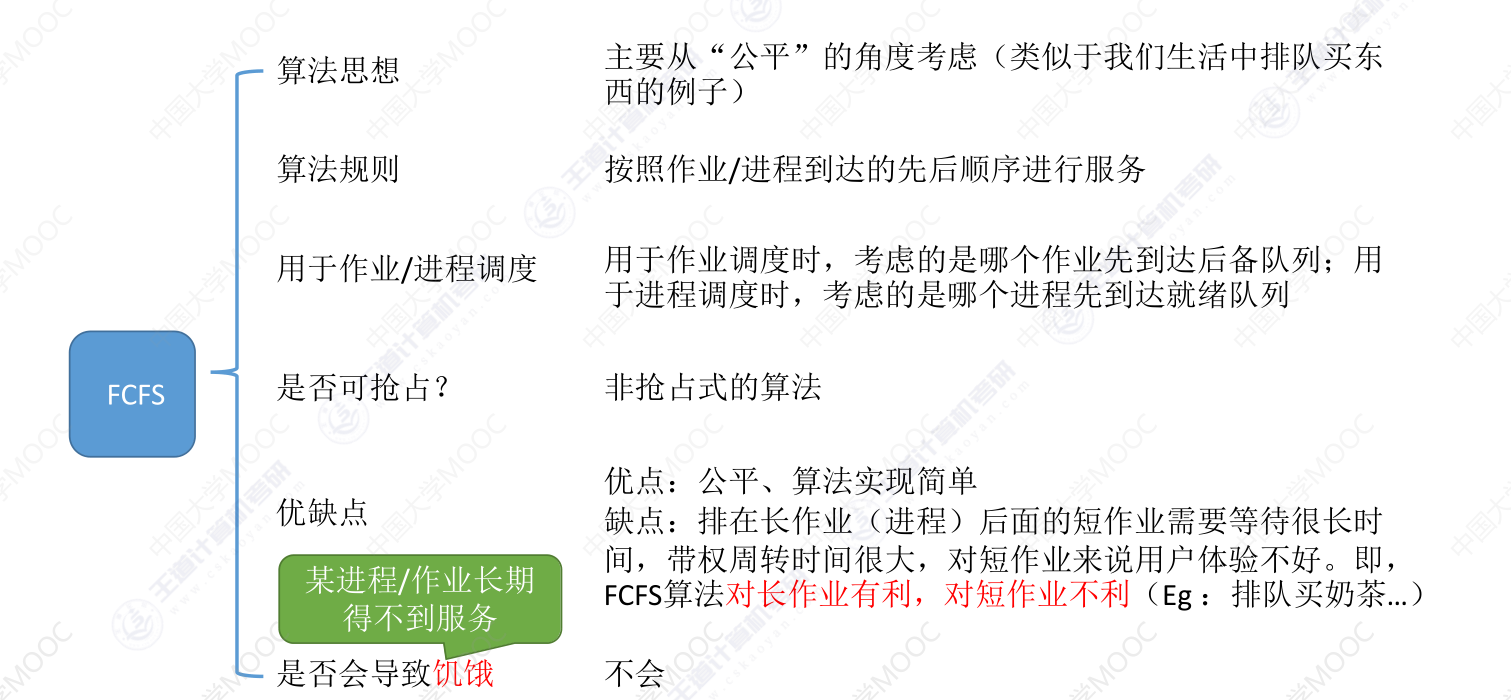 FCFS

算法思想

主要从“公平”的角度考虑（类似于我们生活中排队买东西的例子）

算法规则

按照作业/进程到达的先后顺序进行服务

用于作业/进程调度

用于作业调度时，考虑的是哪个作业先到达后备队列；用于进程调度时，考虑的是哪个进程先到达就绪队列

是否可抢占？

非抢占式的算法

优缺点

优点：公平、算法实现简单
缺点：排在长作业（进程）后面的短作业需要等待很长时间，带权周转时间很大，对短作业来说用户体验不好。即，FCFS算法对长作业有利，对短作业不利（Eg：排队买奶茶…）

某进程/作业长期得不到服务

是否会导致饥饿

不会

中国大学MOOC
王道计算机考研